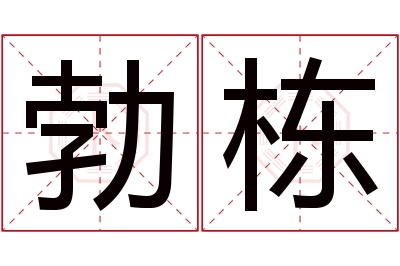 勃栋